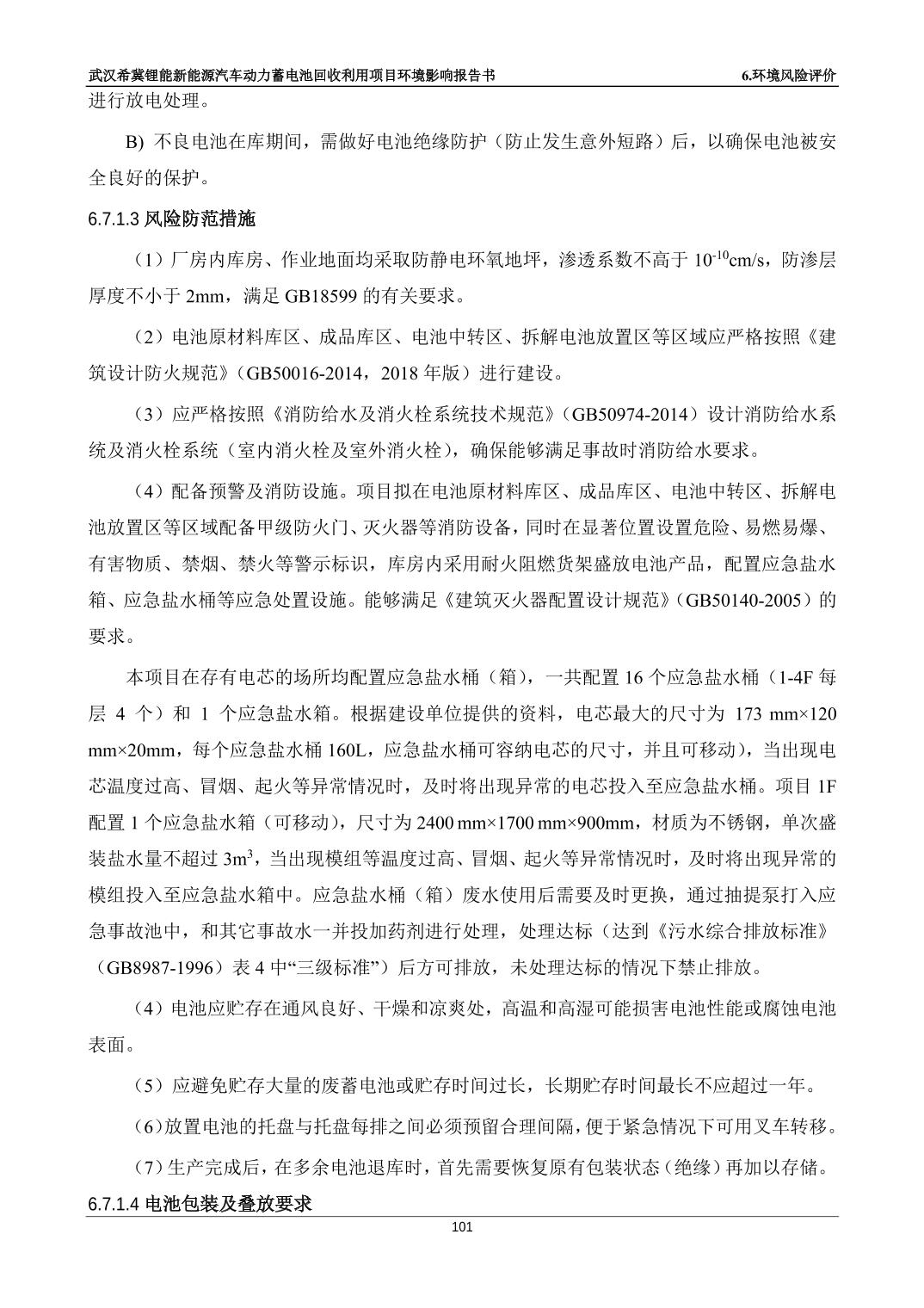 武汉希冀锂能新能源汽车动力蓄电池回收利用项目环境影响报告书 6.环境风险评价

进行放电处理。

B) 不良电池在库期间，需做好电池绝缘防护（防止发生意外短路）后，以确保电池被安全良好的保护。

6.7.1.3 风险防范措施

（1）厂房内库房、作业地面均采取防静电环氧地坪，渗透系数不高于 $10^{-10}$cm/s，防渗层厚度不小于 2mm，满足 GB18599 的有关要求。

（2）电池原材料库区、成品库区、电池中转区、拆解电池放置区等区域应严格按照《建筑设计防火规范》（GB50016-2014，2018 年版）进行建设。

（3）应严格按照《消防给水及消火栓系统技术规范》（GB50974-2014）设计消防给水系统及消火栓系统（室内消火栓及室外消火栓），确保能够满足事故时消防给水要求。

（4）配备预警及消防设施。项目拟在电池原材料库区、成品库区、电池中转区、拆解电池放置区等区域配备甲级防火门、灭火器等消防设备，同时在显著位置设置危险、易燃易爆、有害物质、禁烟、禁火等警示标识，库房内采用耐火阻燃货架盛放电池产品，配置应急盐水箱、应急盐水桶等应急处置设施。能够满足《建筑灭火器配置设计规范》（GB50140-2005）的要求。

本项目在存有电芯的场所均配置应急盐水桶（箱），一共配置 16 个应急盐水桶（1-4F 每层 4 个）和 1 个应急盐水箱。根据建设单位提供的资料，电芯最大的尺寸为 173 mm×120 mm×20mm，每个应急盐水桶 160L，应急盐水桶可容纳电芯的尺寸，并且可移动），当出现电芯温度过高、冒烟、起火等异常情况时，及时将出现异常的电芯投入至应急盐水桶。项目 1F 配置 1 个应急盐水箱（可移动），尺寸为 2400 mm×1700 mm×900mm，材质为不锈钢，单次盛装盐水量不超过 $3m^3$，当出现模组等温度过高、冒烟、起火等异常情况时，及时将出现异常的模组投入至应急盐水箱中。应急盐水桶（箱）废水使用后需要及时更换，通过抽提泵打入应急事故池中，和其它事故水一并投加药剂进行处理，处理达标（达到《污水综合排放标准》（GB8987-1996）表 4 中“三级标准”）后方可排放，未处理达标的情况下禁止排放。

（4）电池应贮存在通风良好、干燥和凉爽处，高温和高湿可能损害电池性能或腐蚀电池表面。

（5）应避免贮存大量的废蓄电池或贮存时间过长，长期贮存时间最长不应超过一年。

（6）放置电池的托盘与托盘每排之间必须预留合理间隔，便于紧急情况下可用叉车转移。

（7）生产完成后，在多余电池退库时，首先需要恢复原有包装状态（绝缘）再加以存储。

6.7.1.4 电池包装及叠放要求

101